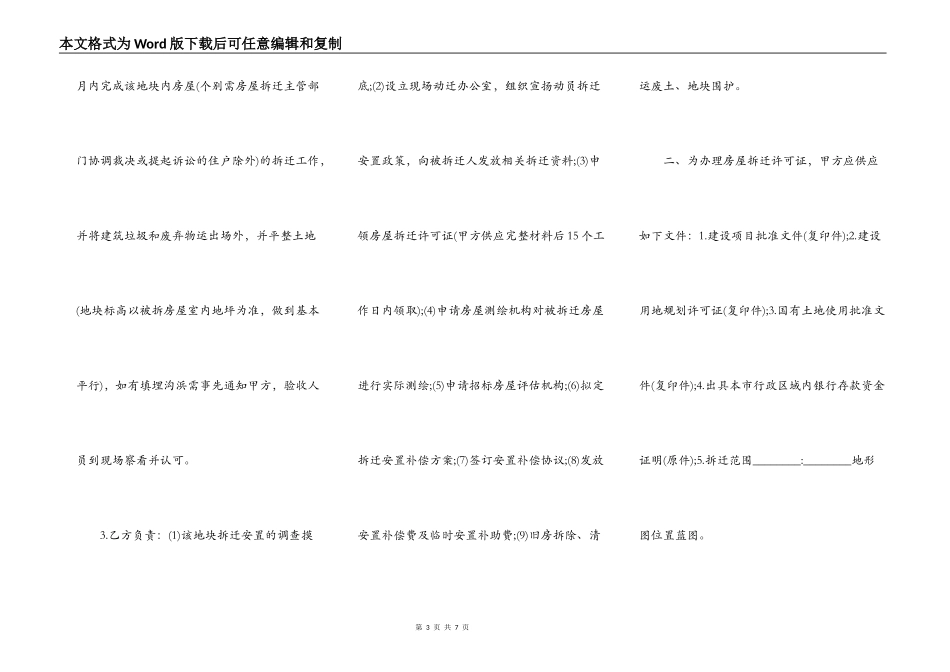 本文格式为Word版下载后可任意编辑和复制

月内完成该地块内房屋(个别需房屋拆迁主管部门协调裁决或提起诉讼的住户除外)的拆迁工作，并将建筑垃圾和废弃物运出场外，并平整土地(地块标高以被拆房屋室内地坪为准，做到基本平行)，如有填埋沟浜需事先通知甲方，验收人员到现场察看并认可。

3.乙方负责：(1)该地块拆迁安置的调查摸底;(2)设立现场动迁办公室，组织宣扬动员拆迁安置政策，向被拆迁人发放相关拆迁资料;(3)申领房屋拆迁许可证(甲方供应完整材料后15个工作日内领取);(4)申请房屋测绘机构对被拆迁房屋进行实际测绘;(5)申请招标房屋评估机构;(6)拟定拆迁安置补偿方案;(7)签订安置补偿协议;(8)发放安置补偿费及临时安置补助费;(9)旧房拆除、清运废土、地块围护。

二、为办理房屋拆迁许可证，甲方应供应如下文件：1.建设项目批准文件(复印件);2.建设用地规划许可证(复印件);3.国有土地使用批准文件(复印件);4.出具本市行政区域内银行存款资金证明(原件);5.拆迁范围________:________地形图位置蓝图。

第 3 页 共 7 页